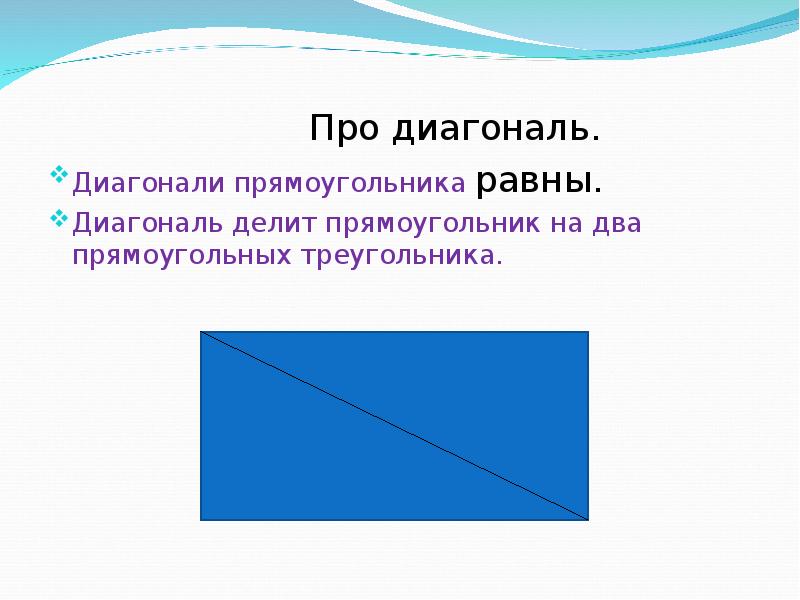 Про диагональ.

Диагонали прямоугольника равны.

Диагональ делит прямоугольник на два прямоугольных треугольника.